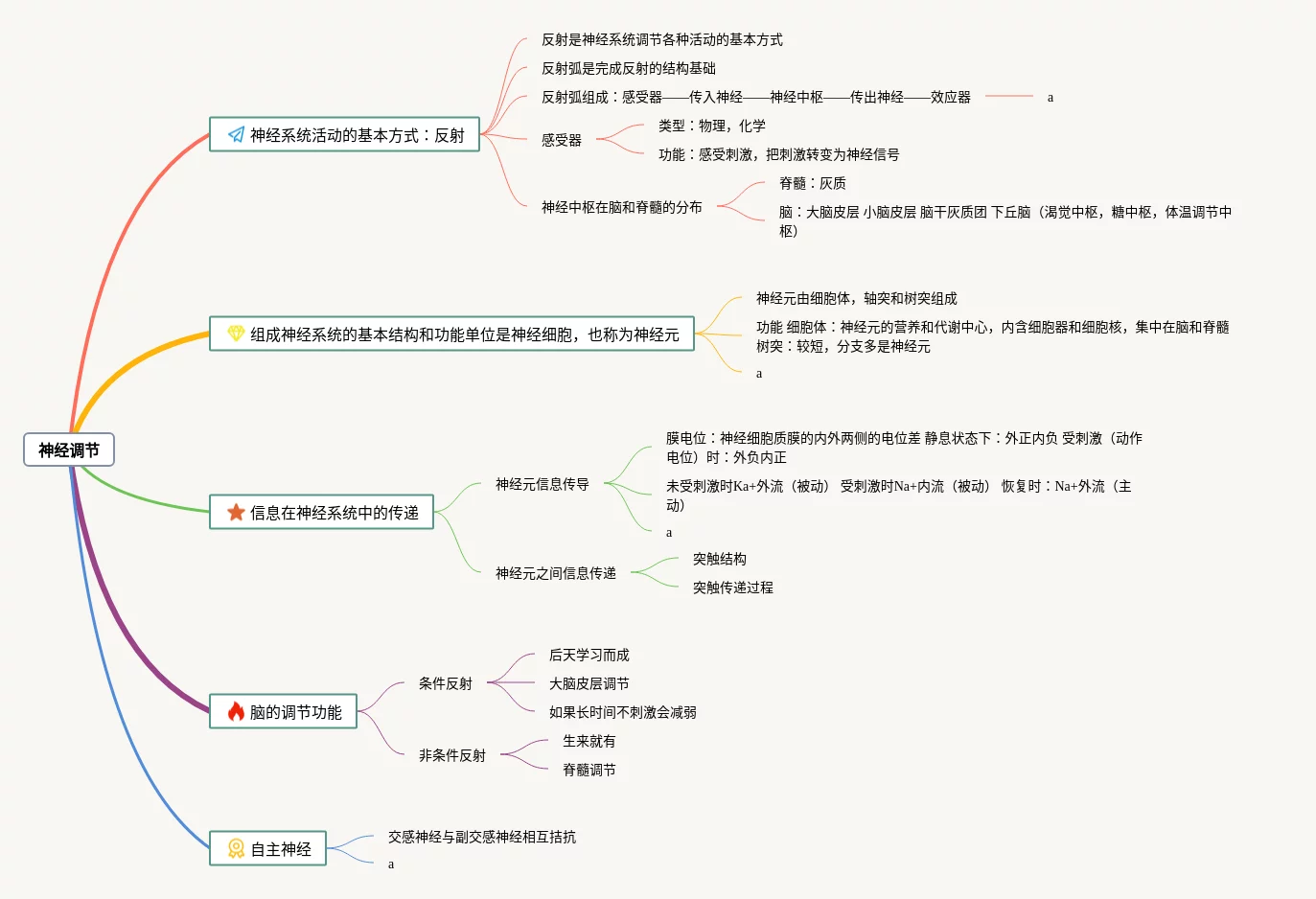 神经调节

神经系统活动的基本方式：反射

反射是神经系统调节各种活动的基本方式

反射弧是完成反射的结构基础

反射弧组成：感受器——传入神经——神经中枢——传出神经——效应器 a

感受器

类型：物理，化学

功能：感受刺激，把刺激转变为神经信号

神经中枢在脑和脊髓的分布

脊髓：灰质

脑：大脑皮层 小脑皮层 脑干灰质团 下丘脑（渴觉中枢，糖中枢，体温调节中枢）

组成神经系统的基本结构和功能单位是神经细胞，也称为神经元

神经元由细胞体，轴突和树突组成

功能 细胞体：神经元的营养和代谢中心，内含细胞器和细胞核，集中在脑和脊髓 树突：较短，分支多是神经元

a

信息在神经系统中的传递

神经元信息传导

膜电位：神经细胞质膜的内外两侧的电位差 静息状态下：外正内负 受刺激（动作电位）时：外负内正

未受刺激时Ka+外流（被动） 受刺激时Na+内流（被动） 恢复时：Na+外流（主动）

a

神经元之间信息传递

突触结构

突触传递过程

脑的调节功能

条件反射

后天学习而成

大脑皮层调节

如果长时间不刺激会减弱

非条件反射

生来就有

脊髓调节

自主神经

交感神经与副交感神经相互拮抗

a